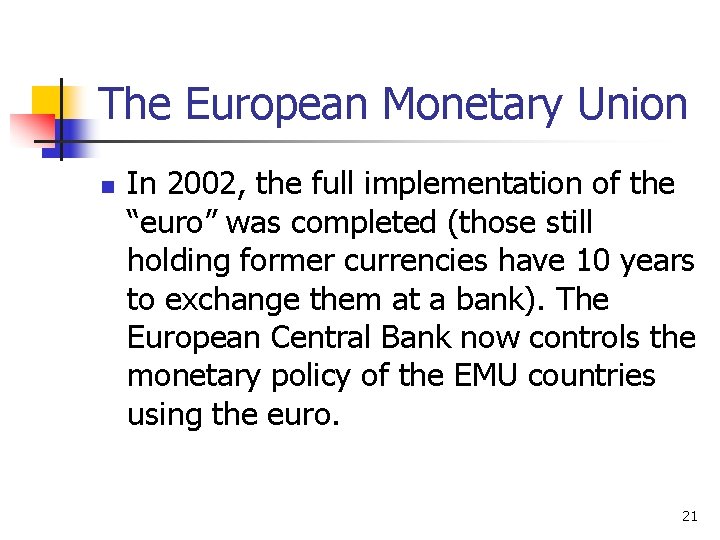 The European Monetary Union

• In 2002, the full implementation of the "euro" was completed (those still holding former currencies have 10 years to exchange them at a bank). The European Central Bank now controls the monetary policy of the EMU countries using the euro.

21